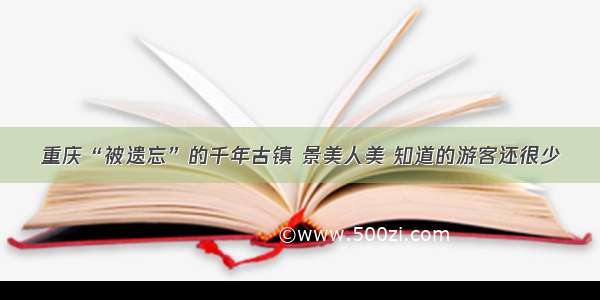 重庆“被遗忘”的千年古镇 景美人美 知道的游客还很少

©www.500zi.com